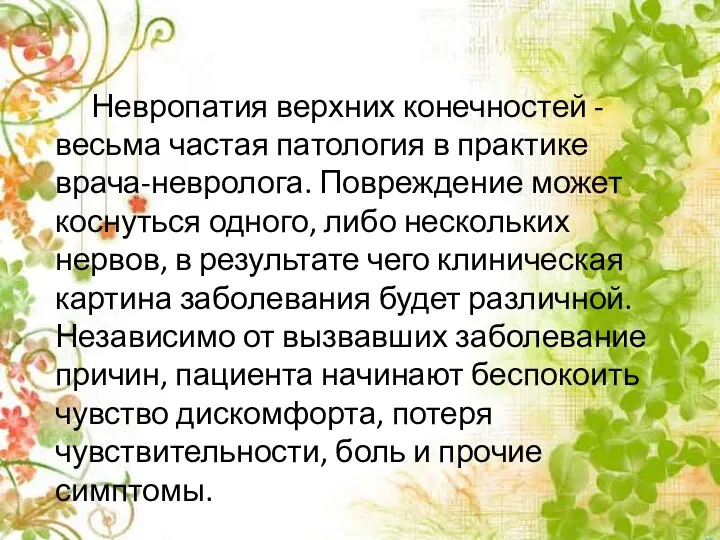 Невропатия верхних конечностей - весьма частая патология в практике врача-невролога. Повреждение может коснуться одного, либо нескольких нервов, в результате чего клиническая картина заболевания будет различной. Независимо от вызвавших заболевание причин, пациента начинают беспокоить чувство дискомфорта, потеря чувствительности, боль и прочие симптомы.